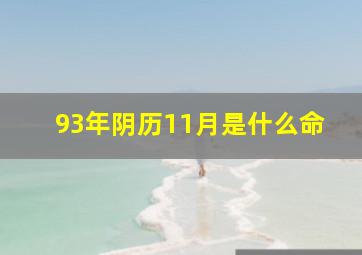 93年阴历11月是什么命